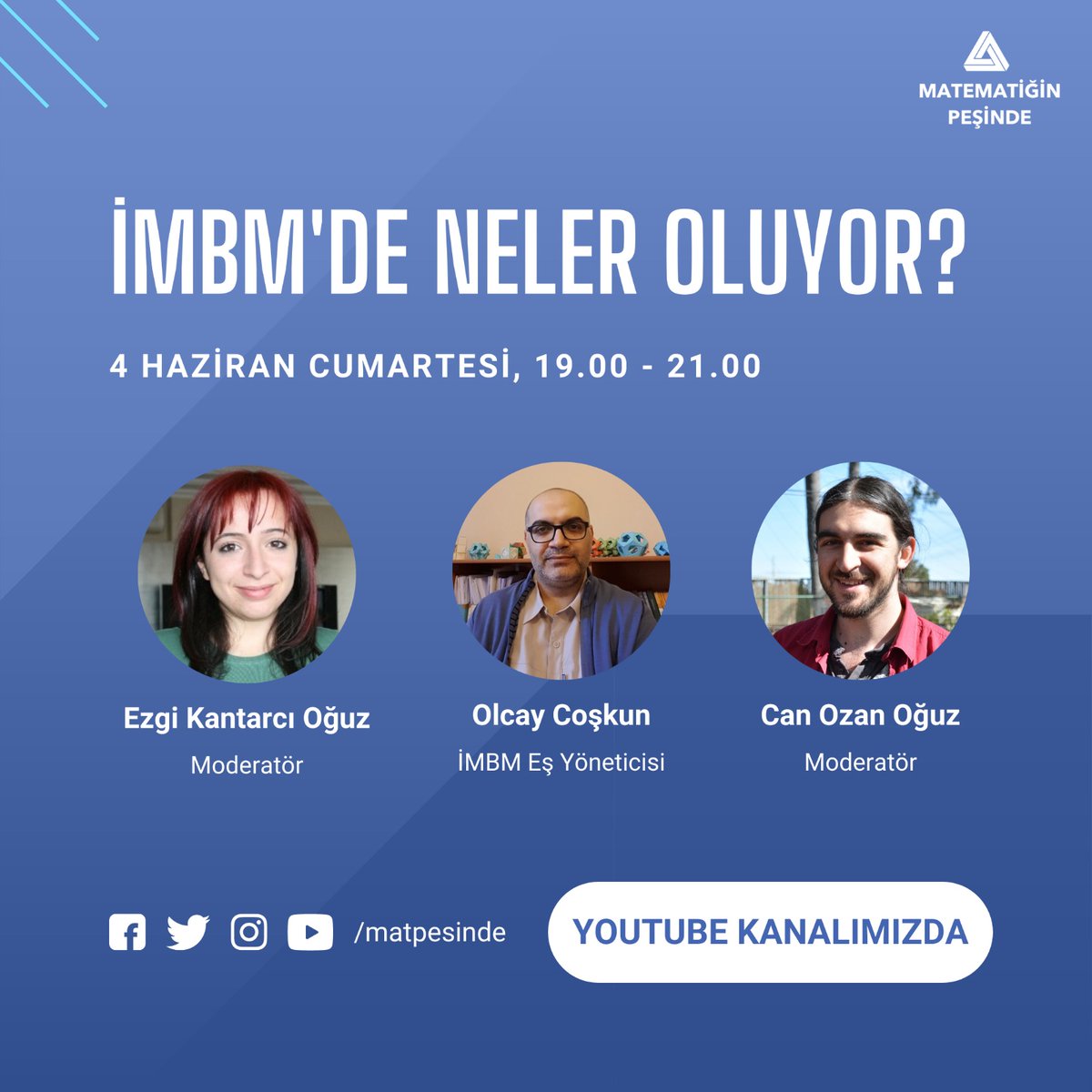 MATEMATİĞİN PEŞİNDE

İMBM'DE NELER OLUYOR?

4 HAZİRAN CUMARTESİ, 19.00 - 21.00

Ezgi Kantarcı Oğuz
Moderatör

Olcay Coşkun
İMBM Eş Yöneticisi

Can Ozan Oğuz
Moderatör

/matpesinde

YOUTUBE KANALIMIZDA